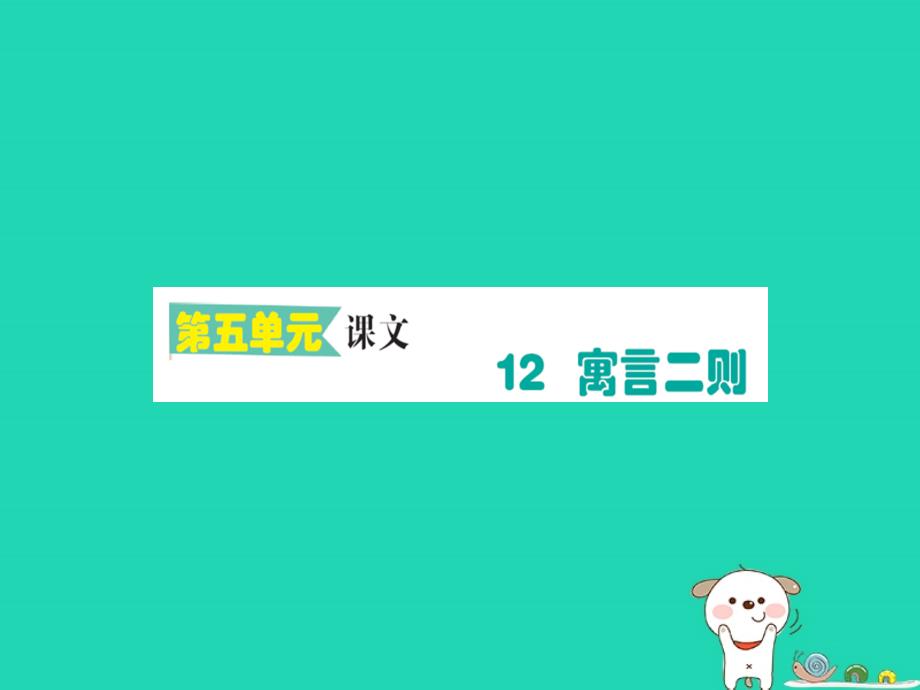 第五单元 课文

12 寓言二则